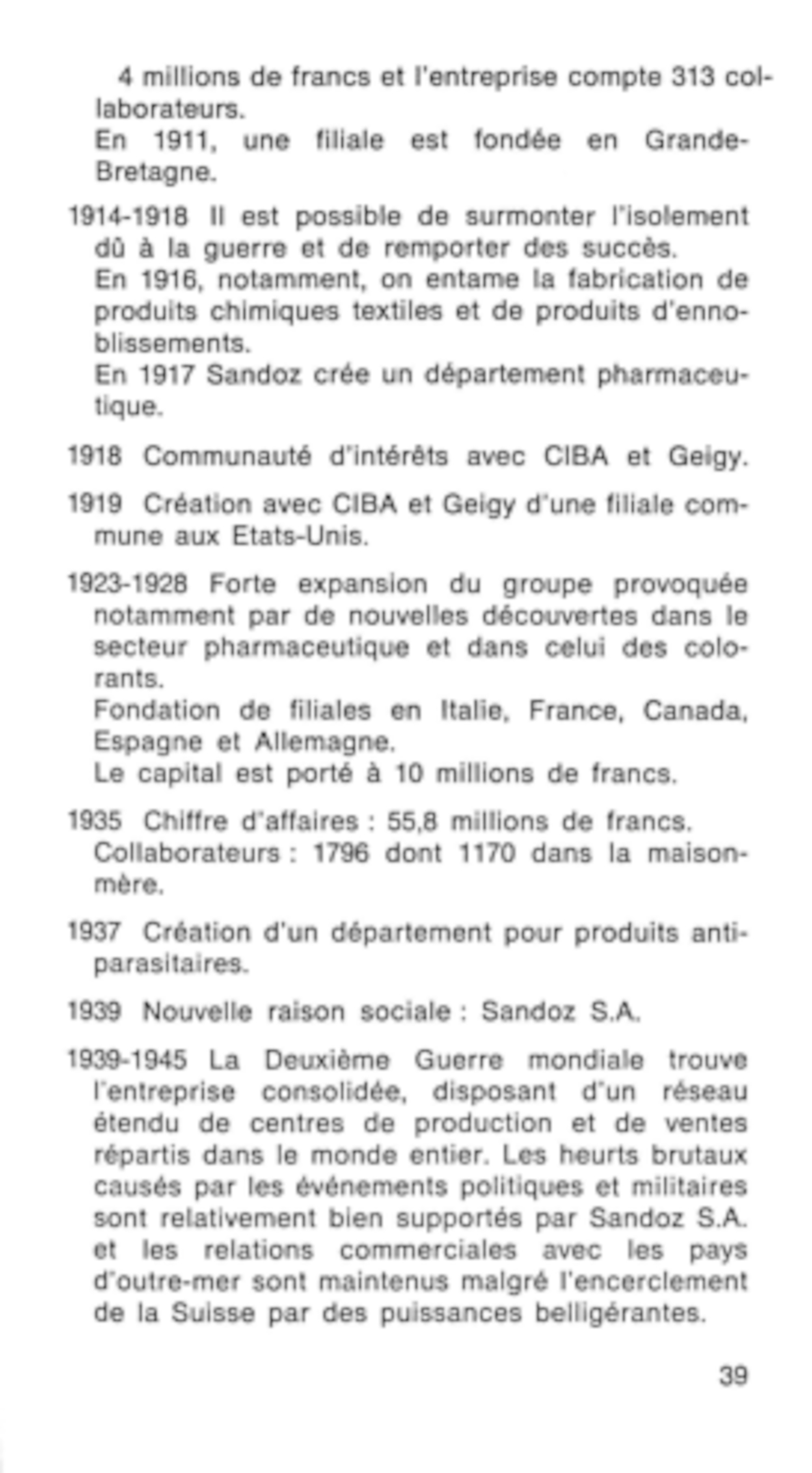 4 millions de francs et l'entreprise compte 313 collaborateurs.
En 1911, une filiale est fondée en Grande-Bretagne.

1914-1918 Il est possible de surmonter l'isolement dû à la guerre et de remporter des succès.
En 1916, notamment, on entame la fabrication de produits chimiques textiles et de produits d'ennoblissements.
En 1917 Sandoz crée un département pharmaceutique.

1918 Communauté d'intérêts avec CIBA et Geigy.

1919 Création avec CIBA et Geigy d'une filiale commune aux Etats-Unis.

1923-1928 Forte expansion du groupe provoquée notamment par de nouvelles découvertes dans le secteur pharmaceutique et dans celui des colorants.
Fondation de filiales en Italie, France, Canada, Espagne et Allemagne.
Le capital est porté à 10 millions de francs.

1935 Chiffre d'affaires : 55,8 millions de francs.
Collaborateurs : 1796 dont 1170 dans la maison-mère.

1937 Création d'un département pour produits antiparasitaires.

1939 Nouvelle raison sociale : Sandoz S.A.

1939-1945 La Deuxième Guerre mondiale trouve l'entreprise consolidée, disposant d'un réseau étendu de centres de production et de ventes répartis dans le monde entier. Les heurts brutaux causés par les événements politiques et militaires sont relativement bien supportés par Sandoz S.A. et les relations commerciales avec les pays d'outre-mer sont maintenus malgré l'encerclement de la Suisse par des puissances belligérantes.

39